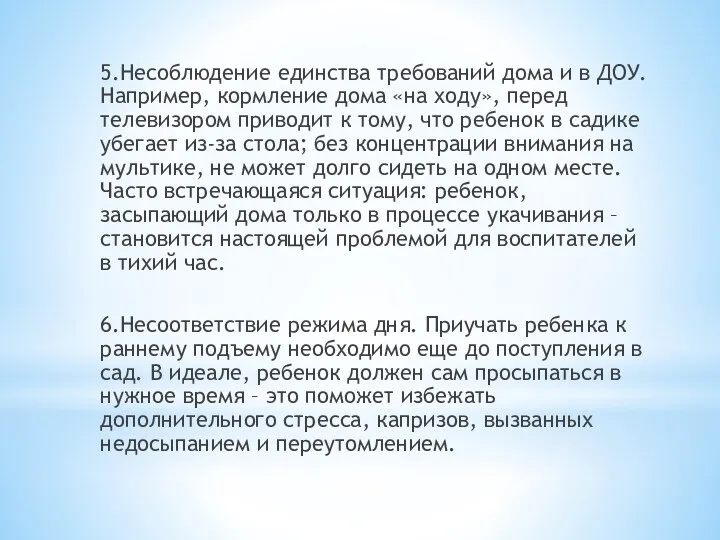 5.Несоблюдение единства требований дома и в ДОУ. Например, кормление дома «на ходу», перед телевизором приводит к тому, что ребенок в садике убегает из-за стола; без концентрации внимания на мультике, не может долго сидеть на одном месте. Часто встречающаяся ситуация: ребенок, засыпающий дома только в процессе укачивания – становится настоящей проблемой для воспитателей в тихий час.

6.Несоответствие режима дня. Приучать ребенка к раннему подъему необходимо еще до поступления в сад. В идеале, ребенок должен сам просыпаться в нужное время – это поможет избежать дополнительного стресса, капризов, вызванных недосыпанием и переутомлением.